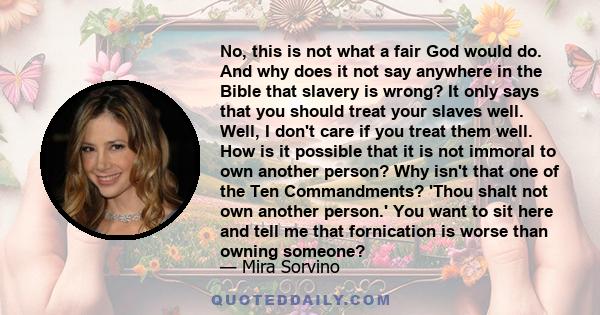 No, this is not what a fair God would do. And why does it not say anywhere in the Bible that slavery is wrong? It only says that you should treat your slaves well. Well, I don't care if you treat them well. How is it possible that it is not immoral to own another person? Why isn't that one of the Ten Commandments? 'Thou shalt not own another person.' You want to sit here and tell me that fornication is worse than owning someone?

— Mira Sorvino

QUOTEDDAILY.COM